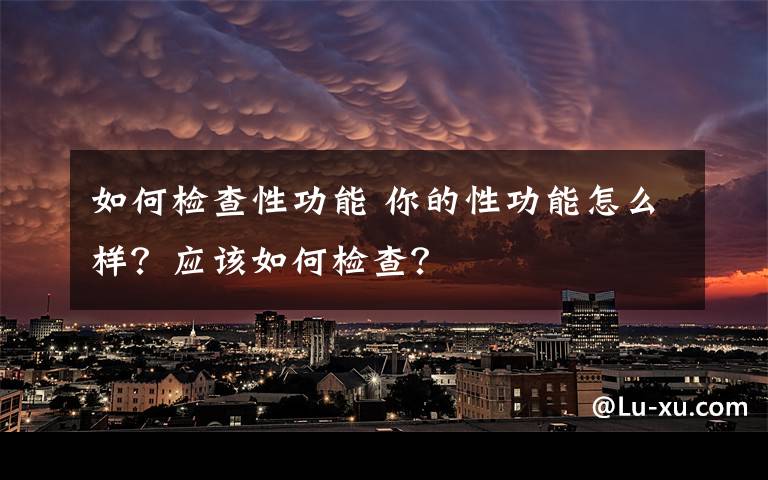 如何检查性功能 你的性功能怎么样？应该如何检查？

@Lu-xu.com